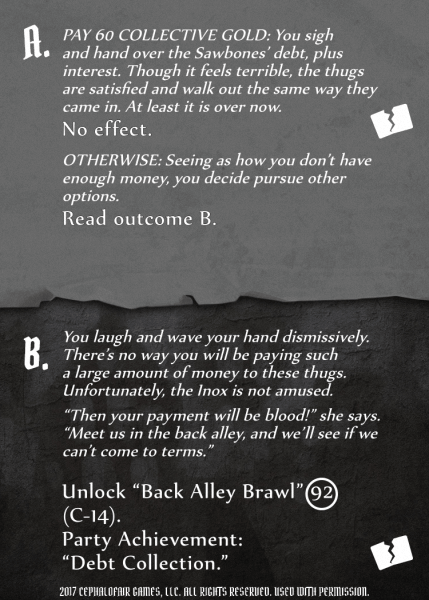 A.

PAY 60 COLLECTIVE GOLD: You sigh and hand over the Sawbones' debt, plus interest. Though it feels terrible, the thugs are satisfied and walk out the same way they came in. At least it is over now.

No effect.

OTHERWISE: Seeing as how you don't have enough money, you decide pursue other options.

Read outcome B.

B.

You laugh and wave your hand dismissively. There's no way you will be paying such a large amount of money to these thugs. Unfortunately, the Inox is not amused.

"Then your payment will be blood!" she says. "Meet us in the back alley, and we'll see if we can't come to terms."

Unlock "Back Alley Brawl" 92 (C-14).
Party Achievement: "Debt Collection."

2017 CEPHALOFAIR GAMES, LLC. ALL RIGHTS RESERVED. USED WITH PERMISSION.